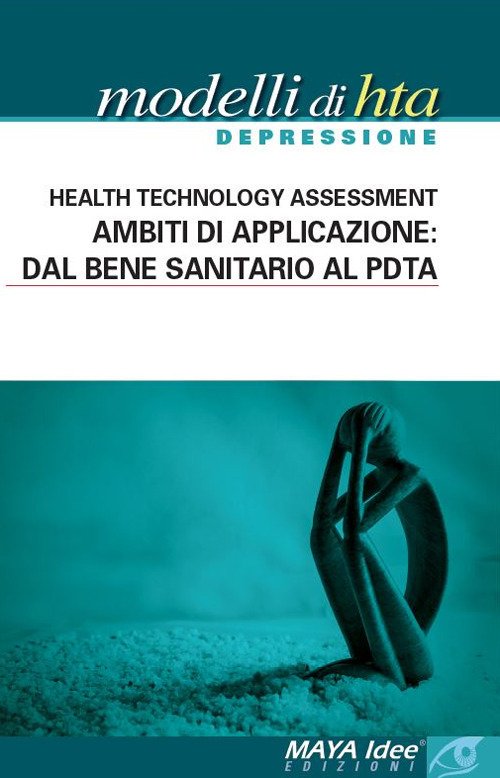 modelli di hta
DEPRESSIONE

HEALTH TECHNOLOGY ASSESSMENT
AMBITI DI APPLICAZIONE:
DAL BENE SANITARIO AL PDTA

MAYA Idee®
EDIZIONI